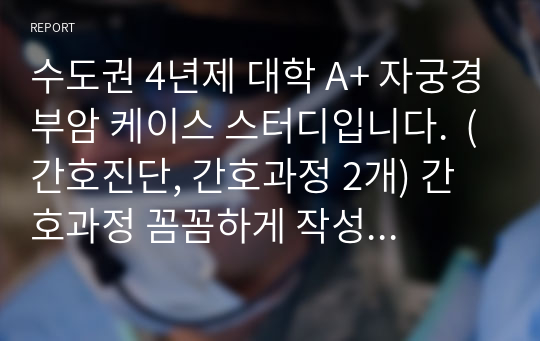 REPORT

수도권 4년제 대학 A+ 자궁경부암 케이스 스터디입니다. (간호진단, 간호과정 2개) 간호과정 꼼꼼하게 작성...